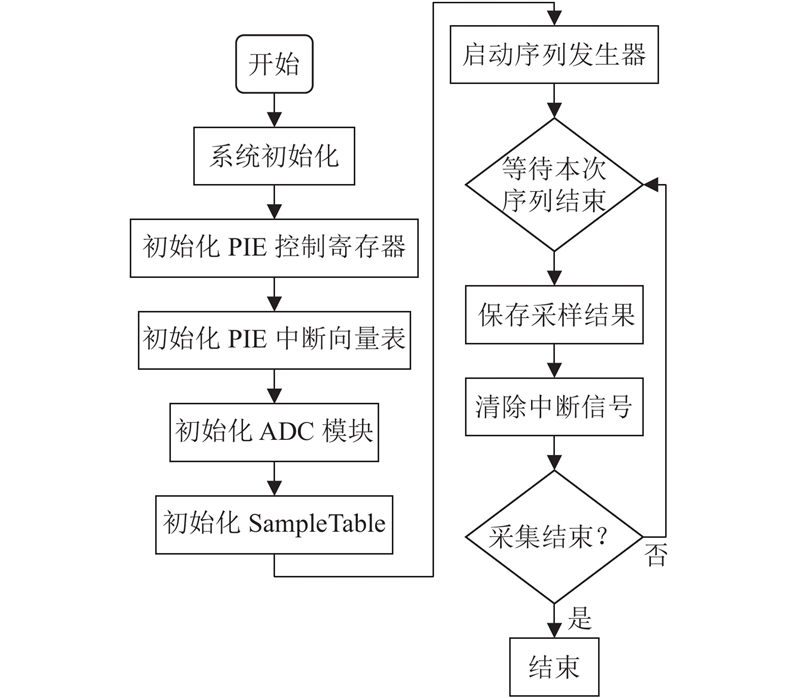 开始

系统初始化

初始化 PIE 控制寄存器

初始化 PIE 中断向量表

初始化 ADC 模块

初始化 SampleTable

启动序列发生器

等待本次序列结束

保存采样结果

清除中断信号

采集结束？

否

是

结束